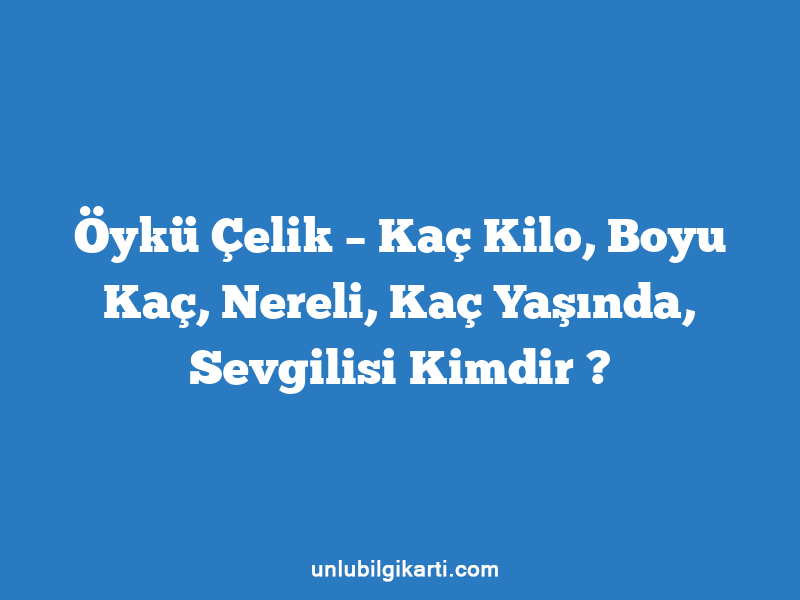 Öykü Çelik – Kaç Kilo, Boyu Kaç, Nereli, Kaç Yaşında, Sevgilisi Kimdir ?

unlubilgikarti.com